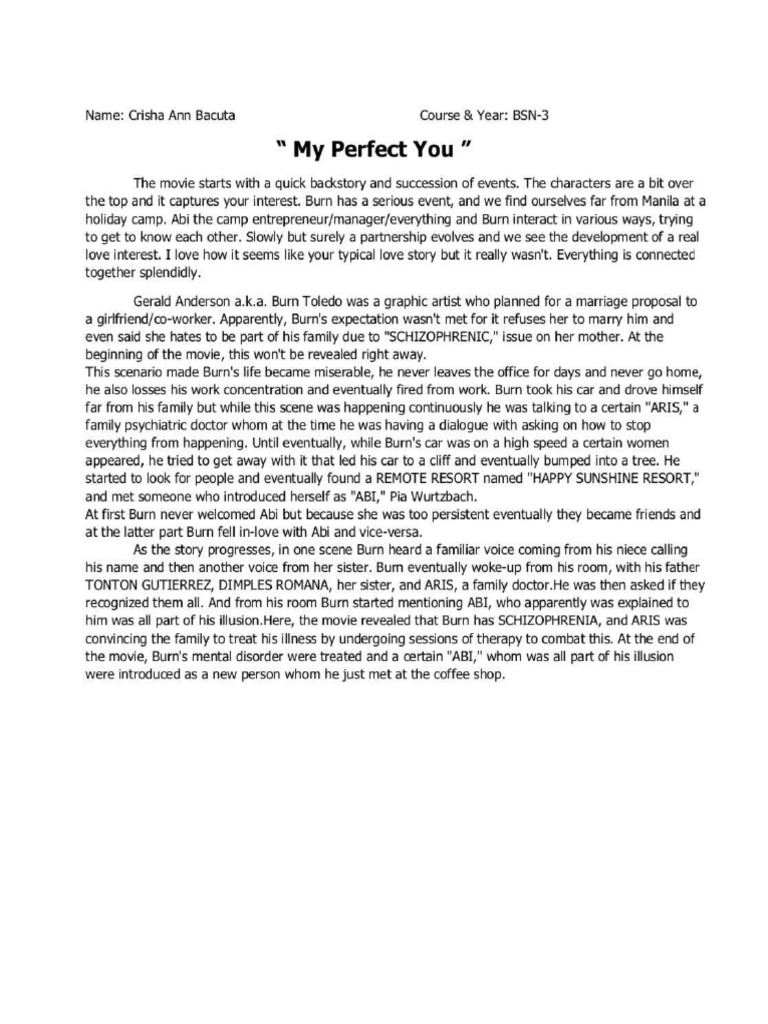 Name: Crisha Ann Bacuta Course & Year: BSN-3

" My Perfect You "

The movie starts with a quick backstory and succession of events. The characters are a bit over the top and it captures your interest. Burn has a serious event, and we find ourselves far from Manila at a holiday camp. Abi the camp entrepreneur/manager/everything and Burn interact in various ways, trying to get to know each other. Slowly but surely a partnership evolves and we see the development of a real love interest. I love how it seems like your typical love story but it really wasn't. Everything is connected together splendidly.

Gerald Anderson a.k.a. Burn Toledo was a graphic artist who planned for a marriage proposal to a girlfriend/co-worker. Apparently, Burn's expectation wasn't met for it refuses her to marry him and even said she hates to be part of his family due to "SCHIZOPHRENIC," issue on her mother. At the beginning of the movie, this won't be revealed right away.
This scenario made Burn's life became miserable, he never leaves the office for days and never go home, he also losses his work concentration and eventually fired from work. Burn took his car and drove himself far from his family but while this scene was happening continuously he was talking to a certain "ARIS," a family psychiatric doctor whom at the time he was having a dialogue with asking on how to stop everything from happening. Until eventually, while Burn's car was on a high speed a certain women appeared, he tried to get away with it that led his car to a cliff and eventually bumped into a tree. He started to look for people and eventually found a REMOTE RESORT named "HAPPY SUNSHINE RESORT," and met someone who introduced herself as "ABI," Pia Wurtzbach.
At first Burn never welcomed Abi but because she was too persistent eventually they became friends and at the latter part Burn fell in-love with Abi and vice-versa.

As the story progresses, in one scene Burn heard a familiar voice coming from his niece calling his name and then another voice from her sister. Burn eventually woke-up from his room, with his father TONTON GUTIERREZ, DIMPLES ROMANA, her sister, and ARIS, a family doctor.He was then asked if they recognized them all. And from his room Burn started mentioning ABI, who apparently was explained to him was all part of his illusion.Here, the movie revealed that Burn has SCHIZOPHRENIA, and ARIS was convincing the family to treat his illness by undergoing sessions of therapy to combat this. At the end of the movie, Burn's mental disorder were treated and a certain "ABI," whom was all part of his illusion were introduced as a new person whom he just met at the coffee shop.